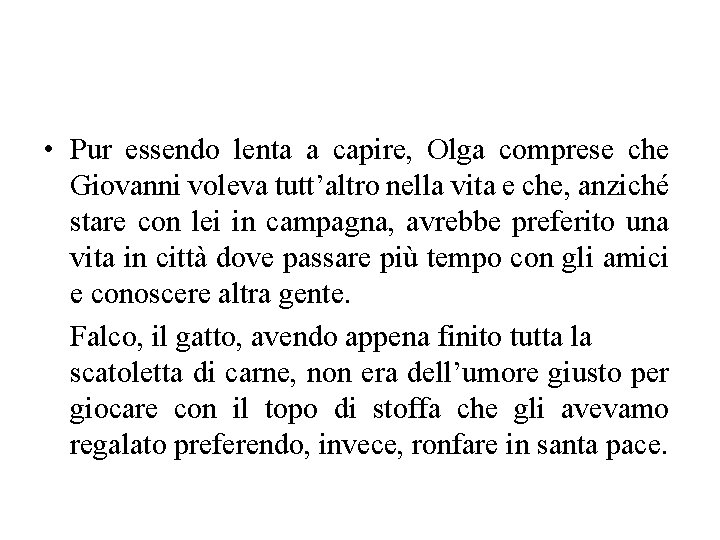 • Pur essendo lenta a capire, Olga comprese che Giovanni voleva tutt’altro nella vita e che, anziché stare con lei in campagna, avrebbe preferito una vita in città dove passare più tempo con gli amici e conoscere altra gente.

Falco, il gatto, avendo appena finito tutta la scatoletta di carne, non era dell’umore giusto per giocare con il topo di stoffa che gli avevamo regalato preferendo, invece, ronfare in santa pace.